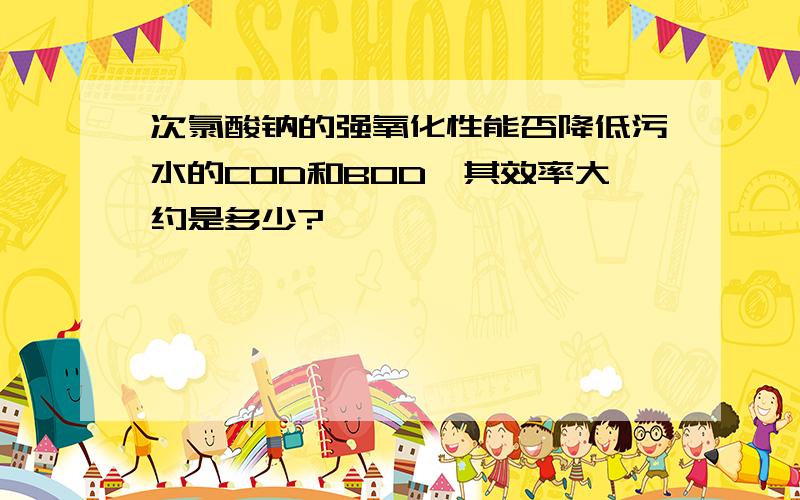 SCHOOL

次氯酸钠的强氧化性能否降低污水的COD和BOD，其效率大约是多少?